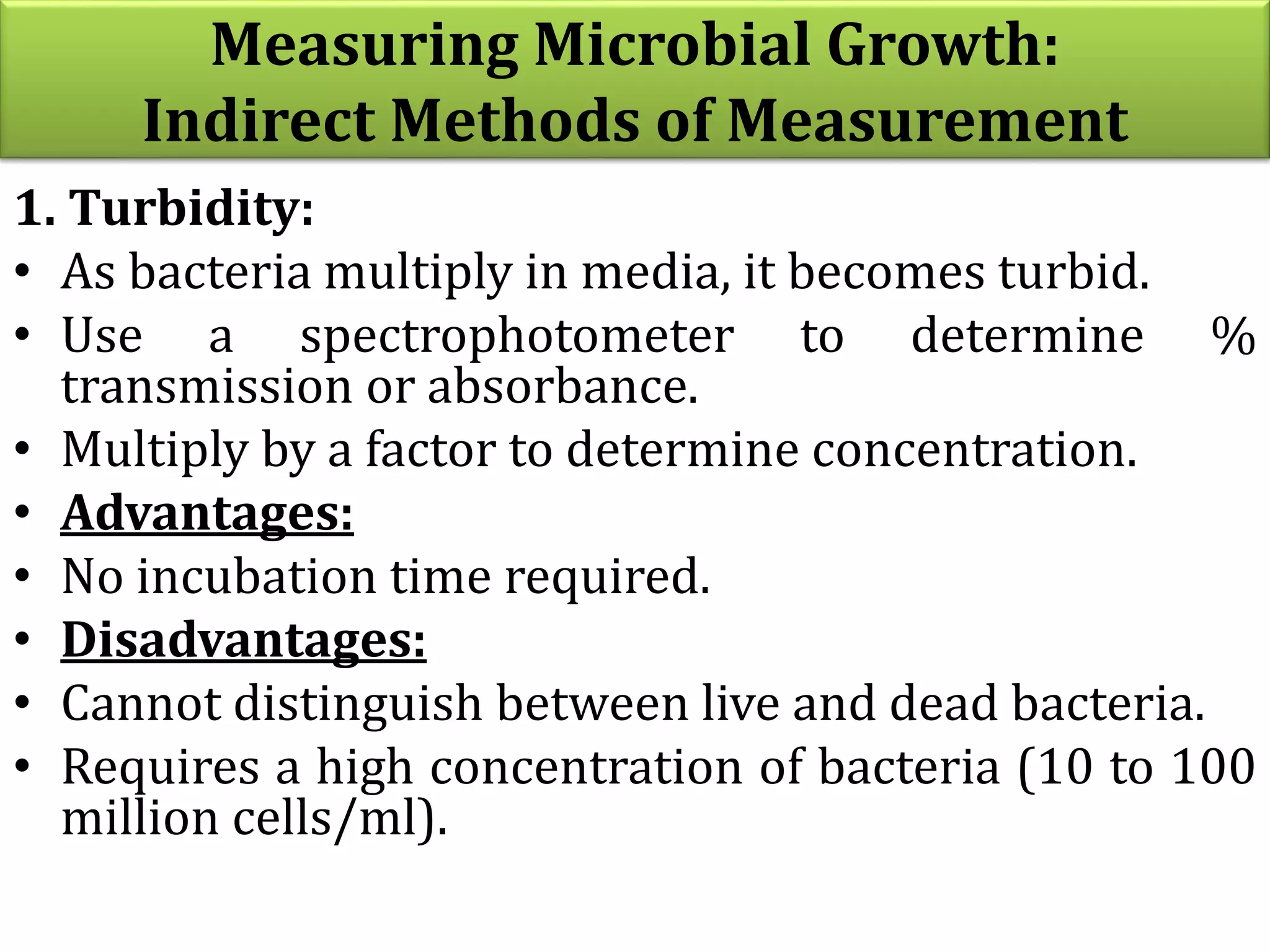 Measuring Microbial Growth:
Indirect Methods of Measurement

1. Turbidity:

• As bacteria multiply in media, it becomes turbid.
• Use a spectrophotometer to determine % transmission or absorbance.
• Multiply by a factor to determine concentration.
• Advantages:
• No incubation time required.
• Disadvantages:
• Cannot distinguish between live and dead bacteria.
• Requires a high concentration of bacteria (10 to 100 million cells/ml).